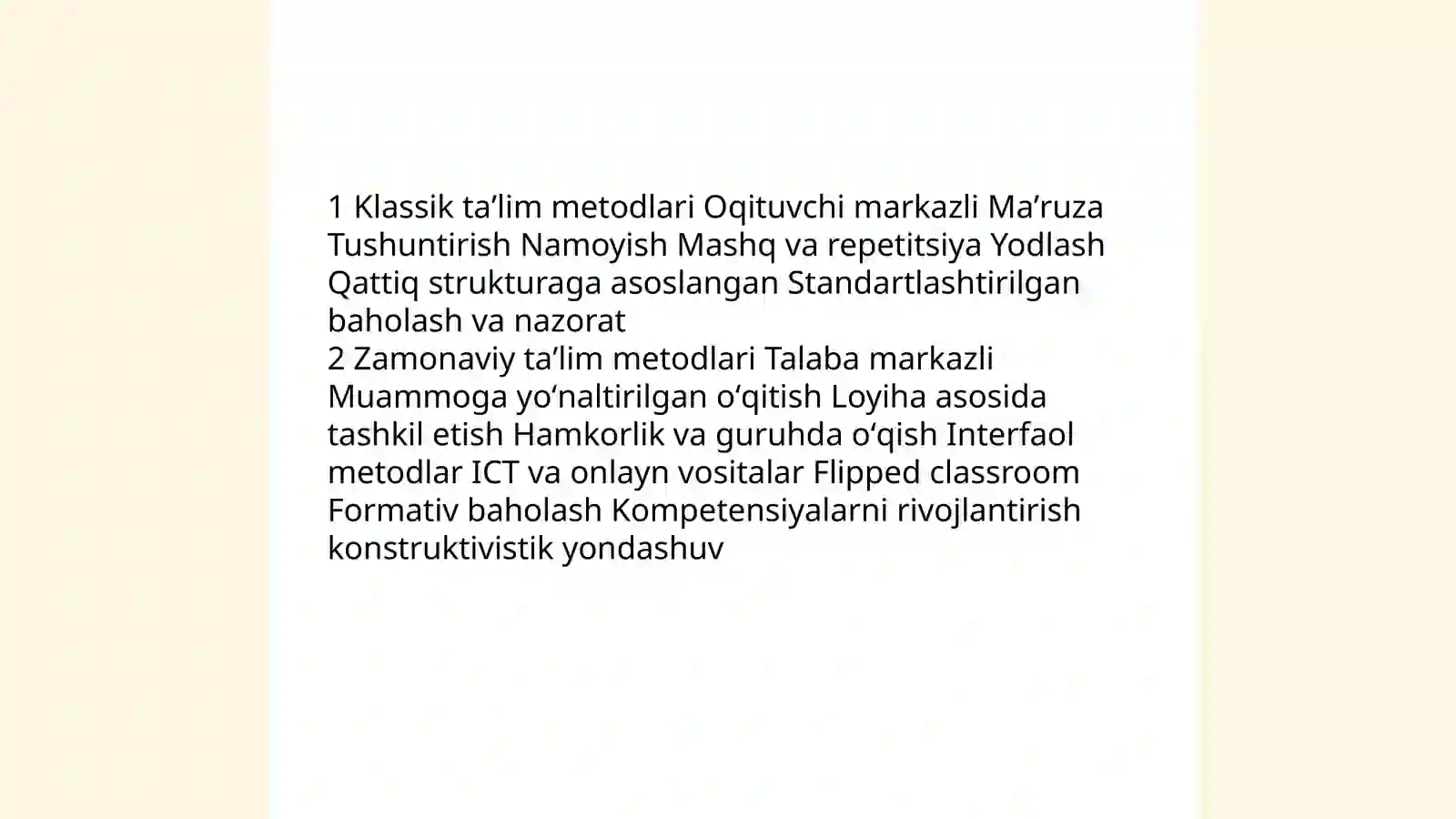 1 Klassik ta’lim metodlari Oqituvchi markazli Ma’ruza Tushuntirish Namoyish Mashq va repetitsiya Yodlash Qattiq strukturaga asoslangan Standartlashtirilgan baholash va nazorat
2 Zamonaviy ta’lim metodlari Talaba markazli Muammoga yo‘naltirilgan o‘qitish Loyiha asosida tashkil etish Hamkorlik va guruhda o‘qish Interfaol metodlar ICT va onlayn vositalar Flipped classroom Formativ baholash Kompetensiyalarni rivojlantirish konstruktivistik yondashuv